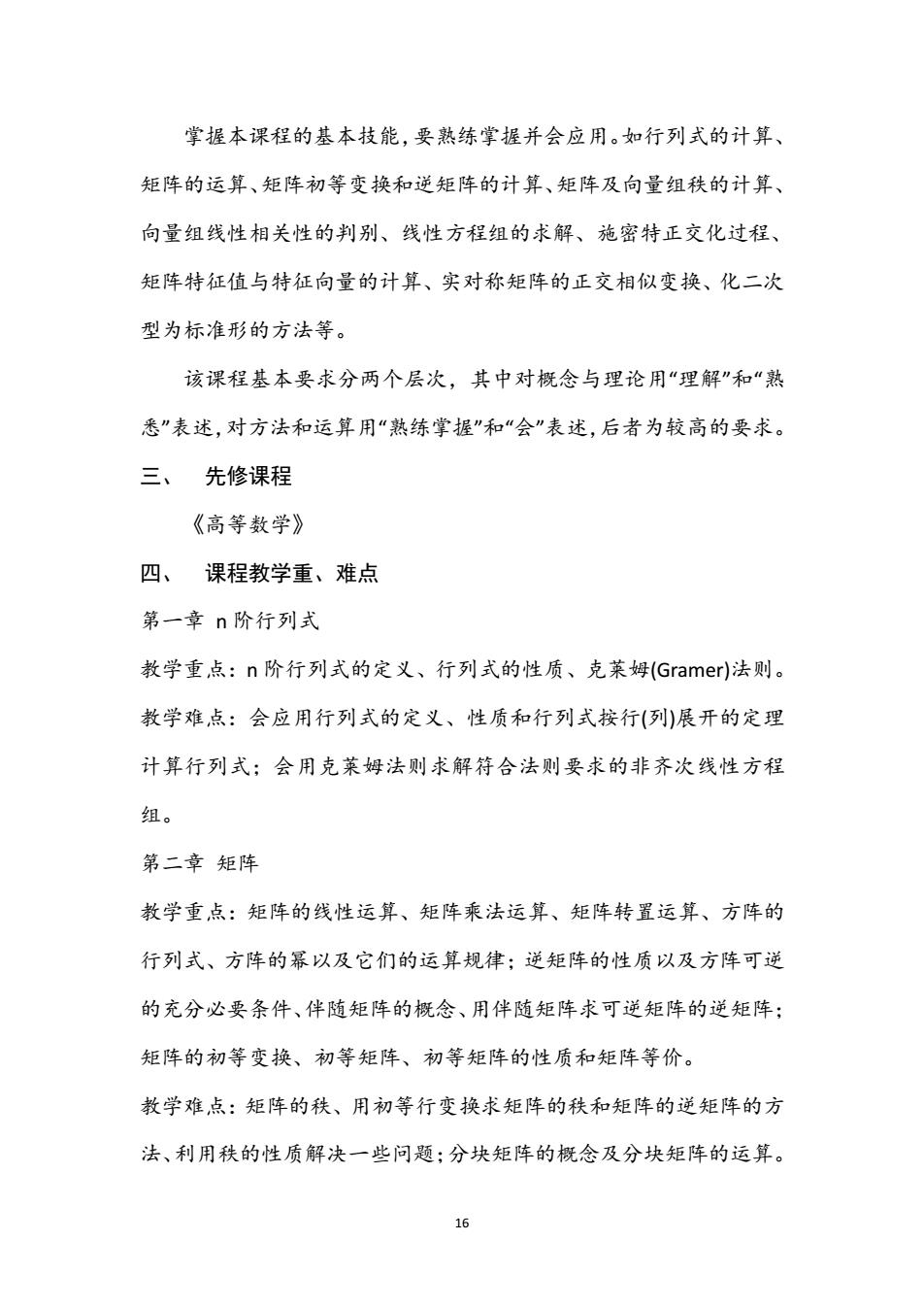 掌握本课程的基本技能，要熟练掌握并会应用。如行列式的计算、矩阵的运算、矩阵初等变换和逆矩阵的计算、矩阵及向量组秩的计算、向量组线性相关性的判别、线性方程组的求解、施密特正交化过程、矩阵特征值与特征向量的计算、实对称矩阵的正交相似变换、化二次型为标准形的方法等。

该课程基本要求分两个层次，其中对概念与理论用“理解”和“熟悉”表述，对方法和运算用“熟练掌握”和“会”表述，后者为较高的要求。

三、 先修课程

《高等数学》

四、 课程教学重、难点

第一章 n 阶行列式

教学重点：n 阶行列式的定义、行列式的性质、克莱姆(Gramer)法则。

教学难点：会应用行列式的定义、性质和行列式按行(列)展开的定理计算行列式；会用克莱姆法则求解符合法则要求的非齐次线性方程组。

第二章 矩阵

教学重点：矩阵的线性运算、矩阵乘法运算、矩阵转置运算、方阵的行列式、方阵的幂以及它们的运算规律；逆矩阵的性质以及方阵可逆的充分必要条件、伴随矩阵的概念、用伴随矩阵求可逆矩阵的逆矩阵；矩阵的初等变换、初等矩阵、初等矩阵的性质和矩阵等价。

教学难点：矩阵的秩、用初等行变换求矩阵的秩和矩阵的逆矩阵的方法、利用秩的性质解决一些问题；分块矩阵的概念及分块矩阵的运算。

16